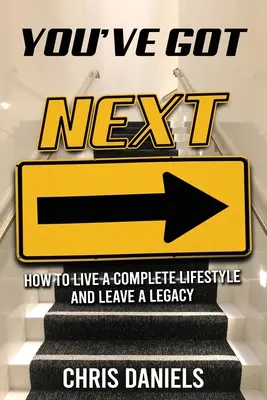 YOU'VE GOT

NEXT

HOW TO LIVE A COMPLETE LIFESTYLE AND LEAVE A LEGACY

CHRIS DANIELS